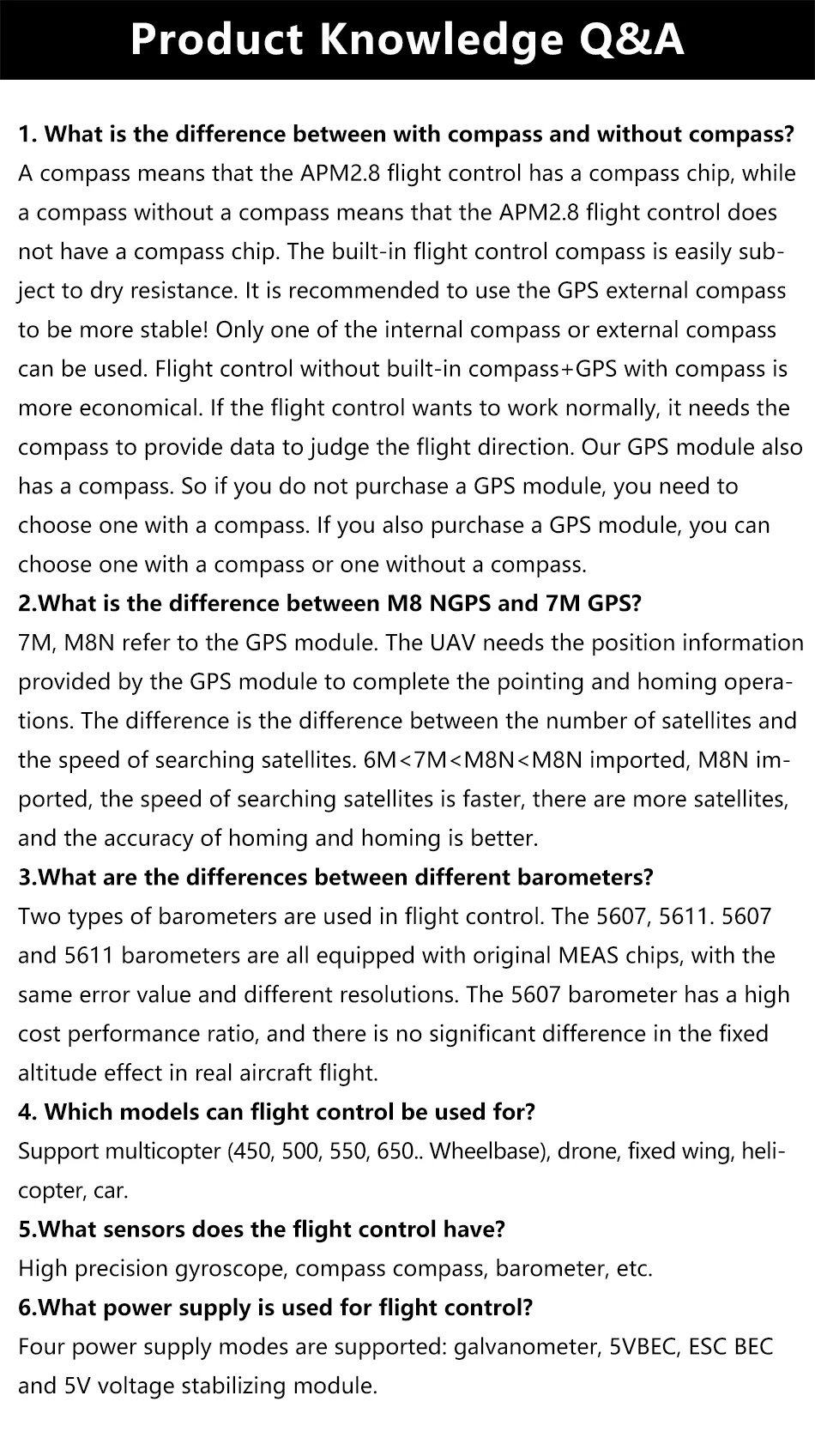 Product Knowledge Q&A

1. What is the difference between with compass and without compass?
A compass means that the APM2.8 flight control has a compass chip, while a compass without a compass means that the APM2.8 flight control does not have a compass chip. The built-in flight control compass is easily subject to dry resistance. It is recommended to use the GPS external compass to be more stable! Only one of the internal compass or external compass can be used. Flight control without built-in compass+GPS with compass is more economical. If the flight control wants to work normally, it needs the compass to provide data to judge the flight direction. Our GPS module also has a compass. So if you do not purchase a GPS module, you need to choose one with a compass. If you also purchase a GPS module, you can choose one with a compass or one without a compass.
2.What is the difference between M8 NGPS and 7M GPS?
7M, M8N refer to the GPS module. The UAV needs the position information provided by the GPS module to complete the pointing and homing operations. The difference is the difference between the number of satellites and the speed of searching satellites. 6M<7M<M8N<M8N imported, M8N imported, the speed of searching satellites is faster, there are more satellites, and the accuracy of homing and homing is better.
3.What are the differences between different barometers?
Two types of barometers are used in flight control. The 5607, 5611. 5607 and 5611 barometers are all equipped with original MEAS chips, with the same error value and different resolutions. The 5607 barometer has a high cost performance ratio, and there is no significant difference in the fixed altitude effect in real aircraft flight.
4. Which models can flight control be used for?
Support multicopter (450, 500, 550, 650.. Wheelbase), drone, fixed wing, helicopter, car.
5.What sensors does the flight control have?
High precision gyroscope, compass compass, barometer, etc.
6.What power supply is used for flight control?
Four power supply modes are supported: galvanometer, 5VBEC, ESC BEC and 5V voltage stabilizing module.